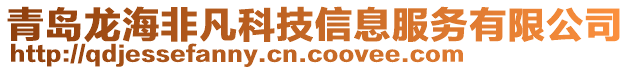 青岛龙海非凡科技信息服务有限公司
http://qdjessefanny.cn.coovee.com